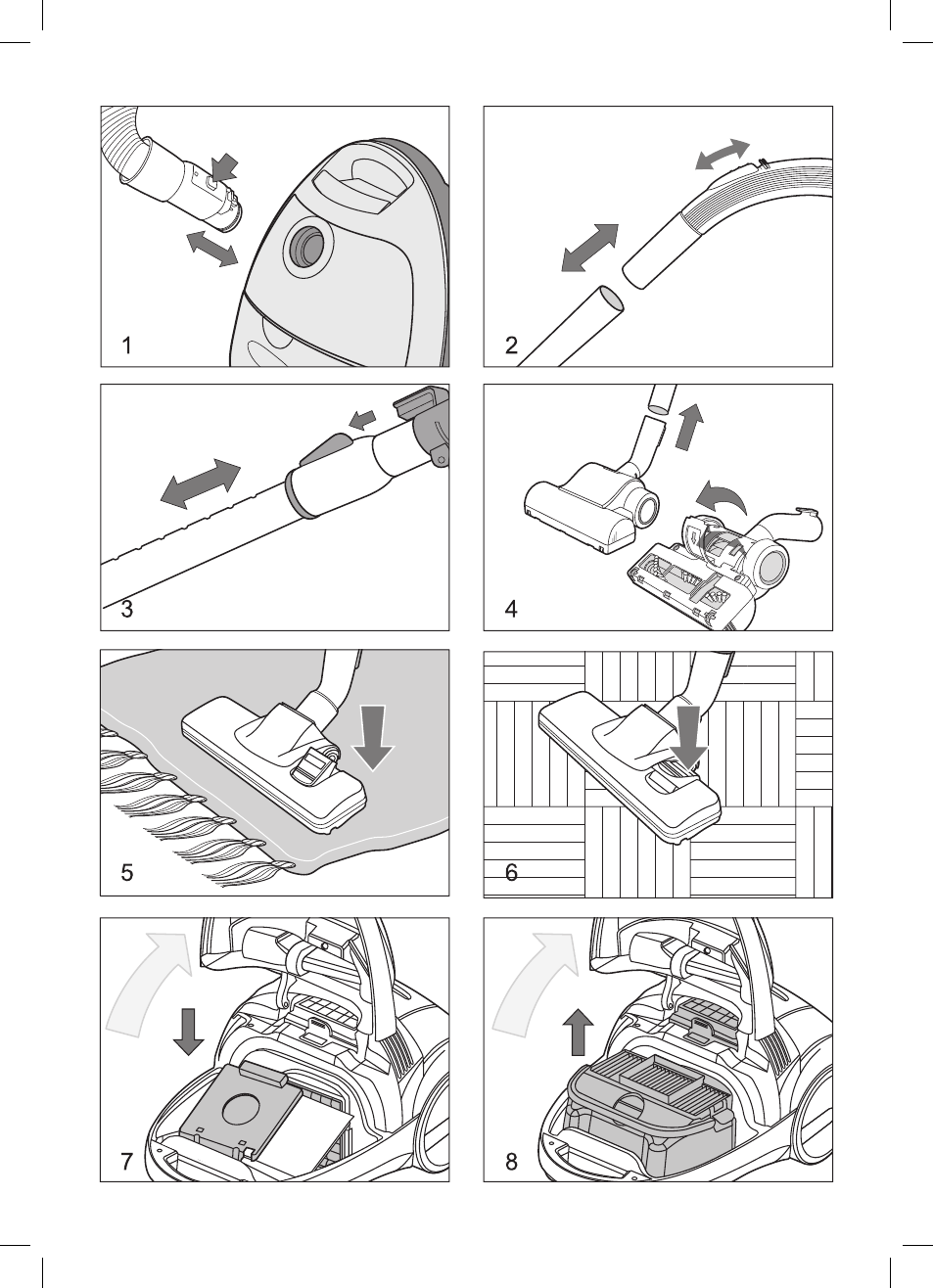 1

2

3

4

5

6

7

8